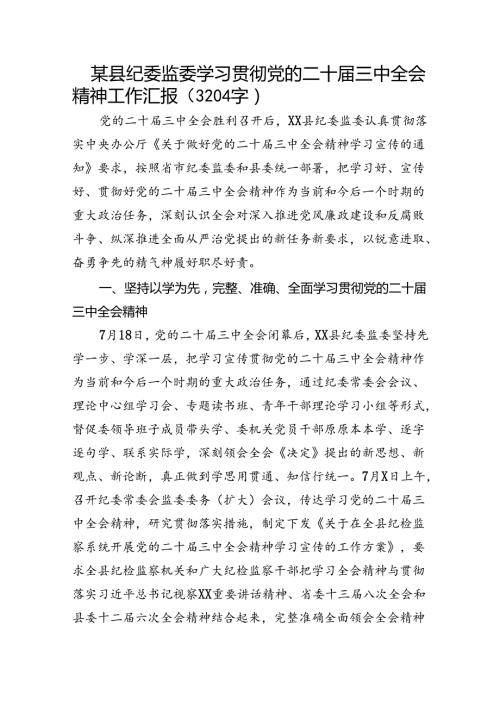 某县纪委监委学习贯彻党的二十届三中全会精神工作汇报（3204字）

党的二十届三中全会胜利召开后，XX县纪委监委认真贯彻落实中央办公厅《关于做好党的二十届三中全会精神学习宣传的通知》要求，按照省市纪委监委和县委统一部署，把学习好、宣传好、贯彻好党的二十届三中全会精神作为当前和今后一个时期的重大政治任务，深刻认识全会对深入推进党风廉政建设和反腐败斗争、纵深推进全面从严治党提出的新任务新要求，以锐意进取、奋勇争先的精气神履好职尽好责。

一、坚持以学为先，完整、准确、全面学习贯彻党的二十届三中全会精神

7月18日，党的二十届三中全会闭幕后，XX县纪委监委坚持先学一步、学深一层，把学习宣传贯彻党的二十届三中全会精神作为当前和今后一个时期的重大政治任务，通过纪委常委会会议、理论中心组学习会、专题读书班、青年干部理论学习小组等形式，督促委领导班子成员带头学、委机关党员干部原原本本学、逐字逐句学、联系实际学，深刻领会全会《决定》提出的新思想、新观点、新论断，真正做到学思用贯通、知信行统一。7月X日上午，召开纪委常委会监委委务（扩大）会议，传达学习党的二十届三中全会精神，研究贯彻落实措施，制定下发《关于在全县纪检监察系统开展党的二十届三中全会精神学习宣传的工作方案》，要求全县纪检监察机关和广大纪检监察干部把学习全会精神与贯彻落实习近平总书记视察XX重要讲话精神、省委十三届八次全会和县委十二届六次全会精神结合起来，完整准确全面领会全会精神